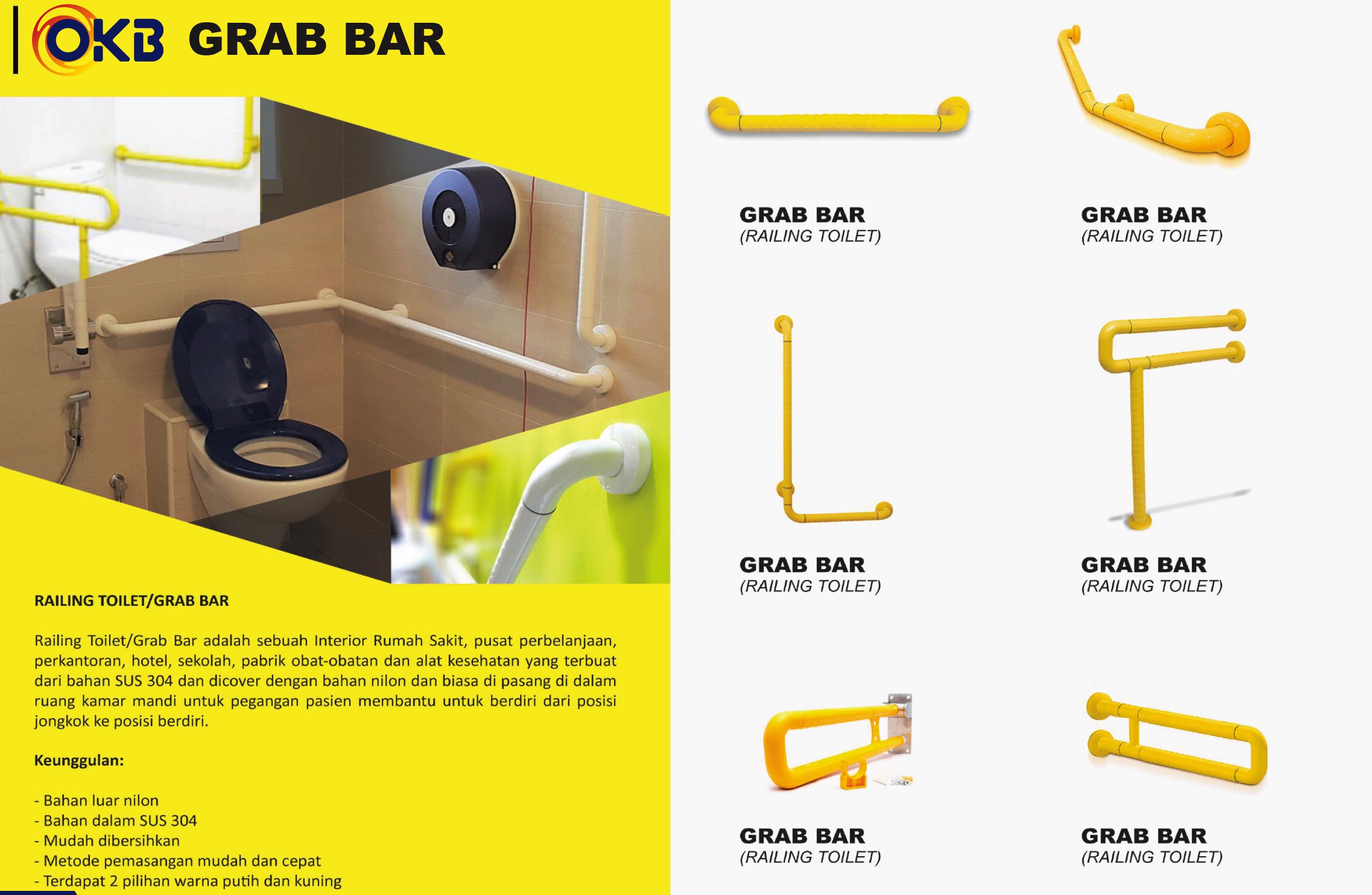 OKB GRAB BAR

RAILING TOILET/GRAB BAR

Railing Toilet/Grab Bar adalah sebuah Interior Rumah Sakit, pusat perbelanjaan, perkantoran, hotel, sekolah, pabrik obat-obatan dan alat kesehatan yang terbuat dari bahan SUS 304 dan dicover dengan bahan nilon dan biasa di pasang di dalam ruang kamar mandi untuk pegangan pasien membantu untuk berdiri dari posisi jongkok ke posisi berdiri.

Keunggulan:

- Bahan luar nilon
- Bahan dalam SUS 304
- Mudah dibersihkan
- Metode pemasangan mudah dan cepat
- Terdapat 2 pilihan warna putih dan kuning

GRAB BAR
(RAILING TOILET)

GRAB BAR
(RAILING TOILET)

GRAB BAR
(RAILING TOILET)

GRAB BAR
(RAILING TOILET)

GRAB BAR
(RAILING TOILET)

GRAB BAR
(RAILING TOILET)